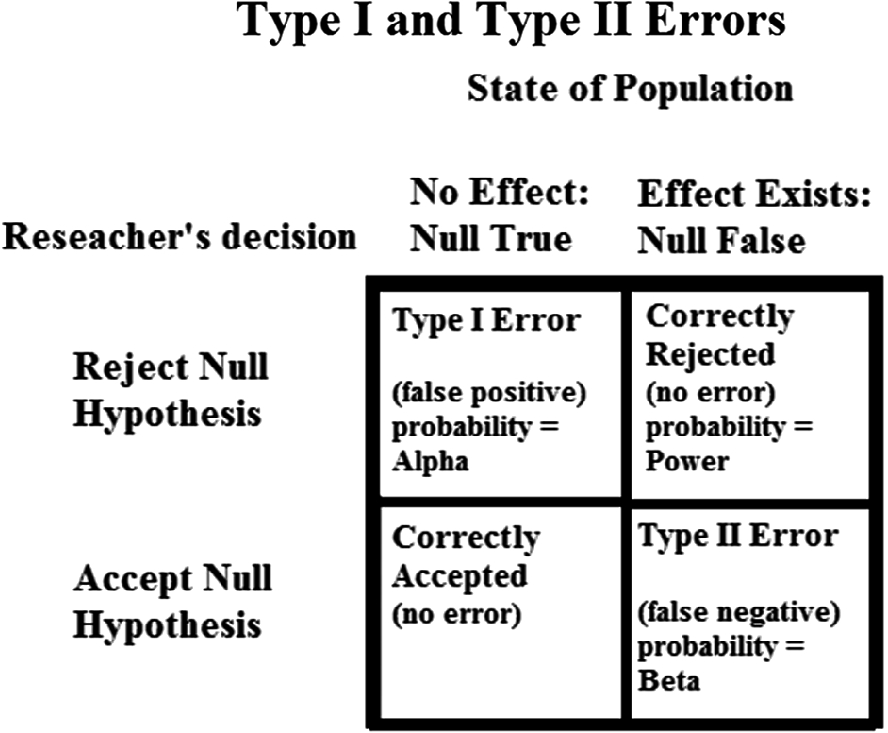 Type I and Type II Errors

State of Population

| Reseacher's decision | No Effect: Null True | Effect Exists: Null False |
|---|---|---|
| Reject Null Hypothesis | Type I Error (false positive) probability = Alpha | Correctly Rejected (no error) probability = Power |
| Accept Null Hypothesis | Correctly Accepted (no error) | Type II Error (false negative) probability = Beta |